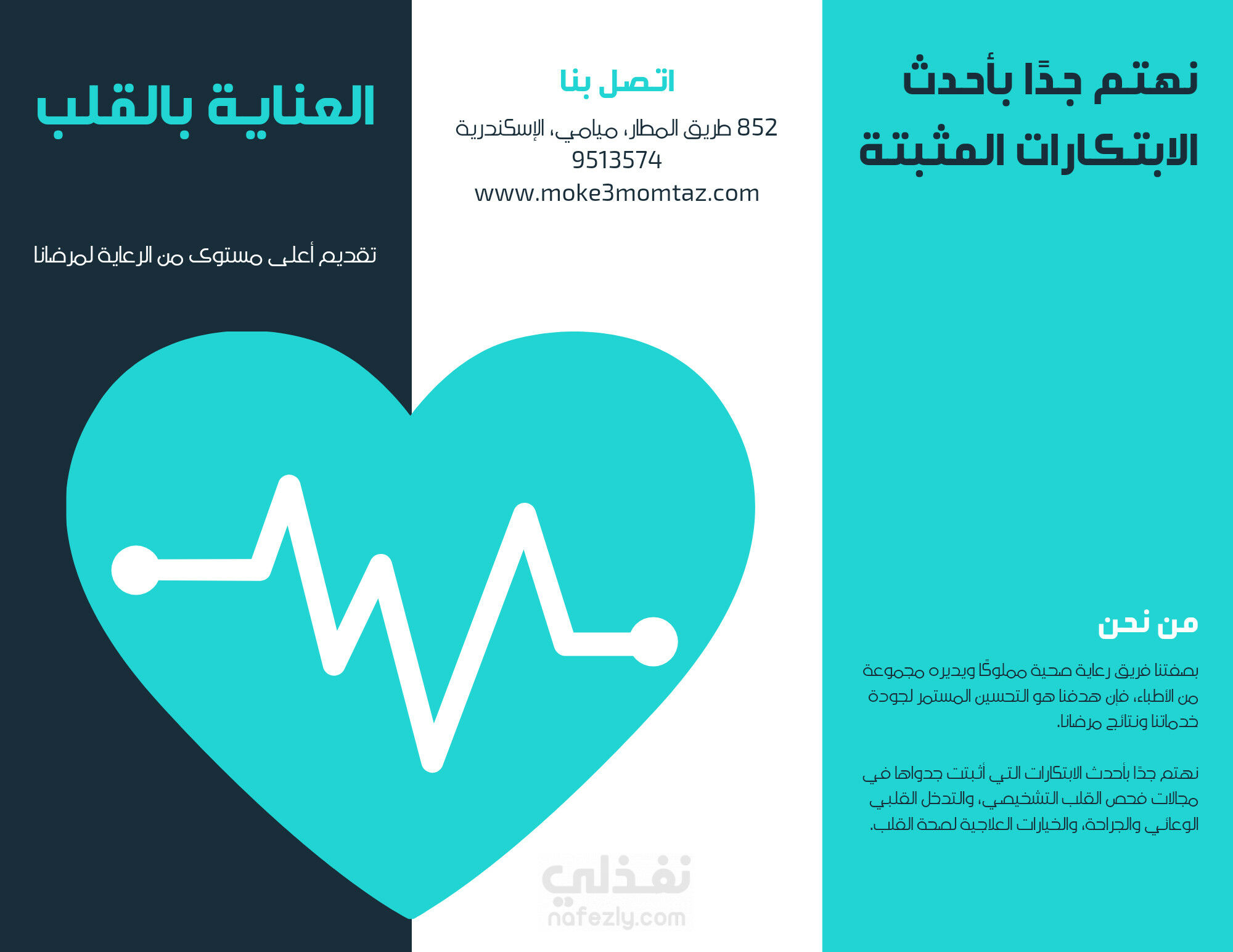 نهتم جدًا بأحدث الابتكارات المثبتة

من نحن

بصفتنا فريق رعاية صحية مملوكًا ويديره مجموعة من الأطباء، فإن هدفنا هو التحسين المستمر لجودة خدماتنا ونتائج مرضانا.

نهتم جدًا بأحدث الابتكارات التي أثبتت جدواها في مجالات فحص القلب التشخيصي، والتدخل القلبي الوعائي والجراحة، والخيارات العلاجية لصحة القلب.

اتصل بنا

852 طريق المطار، ميامي، الإسكندرية
9513574
www.moke3momtaz.com

العناية بالقلب

تقديم أعلى مستوى من الرعاية لمرضانا

نفذلي
nafezly.com